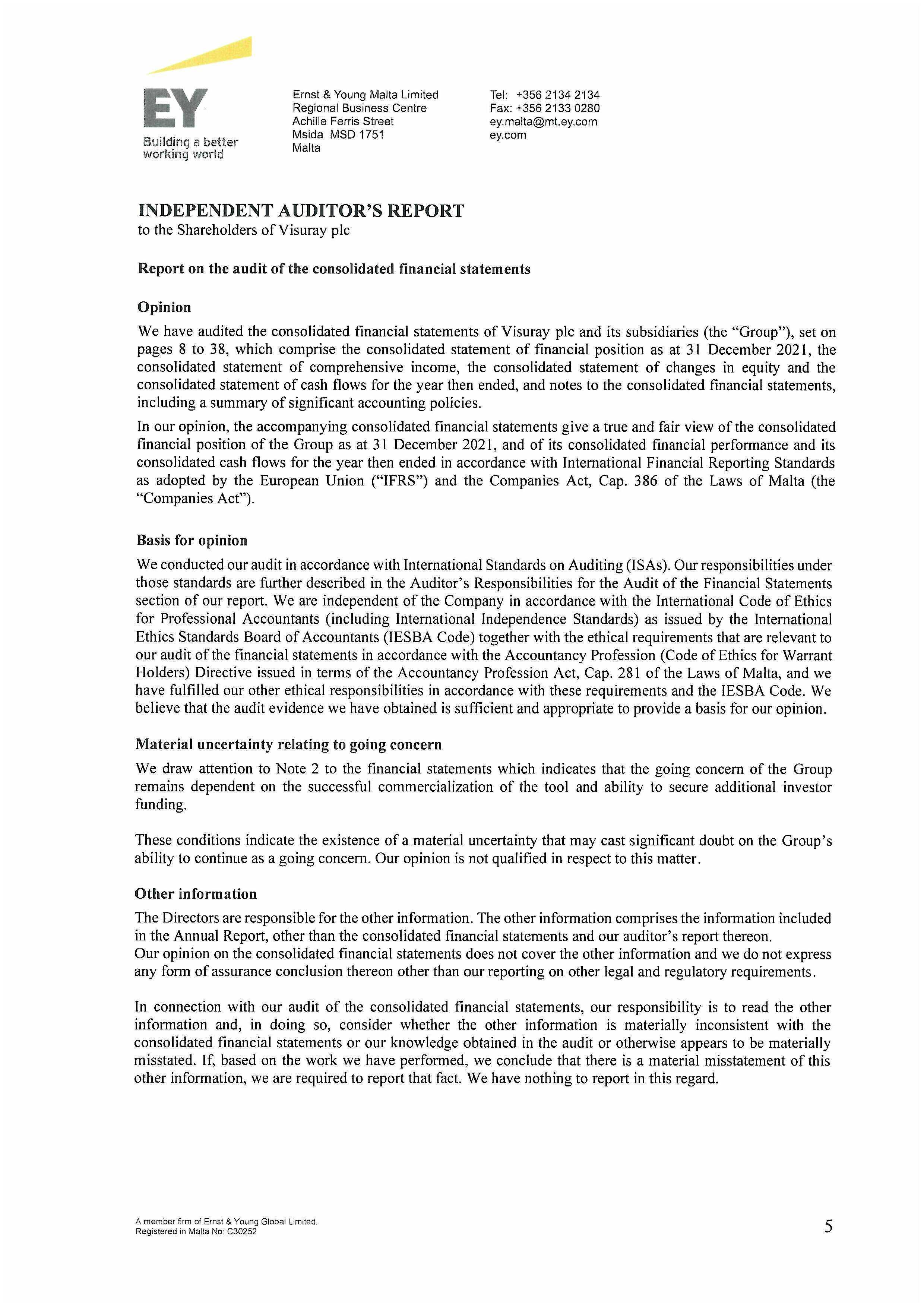 EY
Building a better working world

Ernst & Young Malta Limited
Regional Business Centre
Achille Ferris Street
Msida MSD 1751
Malta

Tel: +356 2134 2134
Fax: +356 2133 0280
ey.malta@mt.ey.com
ey.com

INDEPENDENT AUDITOR'S REPORT
to the Shareholders of Visuray plc

Report on the audit of the consolidated financial statements

Opinion

We have audited the consolidated financial statements of Visuray plc and its subsidiaries (the "Group"), set on pages 8 to 38, which comprise the consolidated statement of financial position as at 31 December 2021, the consolidated statement of comprehensive income, the consolidated statement of changes in equity and the consolidated statement of cash flows for the year then ended, and notes to the consolidated financial statements, including a summary of significant accounting policies.

In our opinion, the accompanying consolidated financial statements give a true and fair view of the consolidated financial position of the Group as at 31 December 2021, and of its consolidated financial performance and its consolidated cash flows for the year then ended in accordance with International Financial Reporting Standards as adopted by the European Union ("IFRS") and the Companies Act, Cap. 386 of the Laws of Malta (the "Companies Act").

Basis for opinion

We conducted our audit in accordance with International Standards on Auditing (ISAs). Our responsibilities under those standards are further described in the Auditor's Responsibilities for the Audit of the Financial Statements section of our report. We are independent of the Company in accordance with the International Code of Ethics for Professional Accountants (including International Independence Standards) as issued by the International Ethics Standards Board of Accountants (IESBA Code) together with the ethical requirements that are relevant to our audit of the financial statements in accordance with the Accountancy Profession (Code of Ethics for Warrant Holders) Directive issued in terms of the Accountancy Profession Act, Cap. 281 of the Laws of Malta, and we have fulfilled our other ethical responsibilities in accordance with these requirements and the IESBA Code. We believe that the audit evidence we have obtained is sufficient and appropriate to provide a basis for our opinion.

Material uncertainty relating to going concern

We draw attention to Note 2 to the financial statements which indicates that the going concern of the Group remains dependent on the successful commercialization of the tool and ability to secure additional investor funding.

These conditions indicate the existence of a material uncertainty that may cast significant doubt on the Group's ability to continue as a going concern. Our opinion is not qualified in respect to this matter.

Other information

The Directors are responsible for the other information. The other information comprises the information included in the Annual Report, other than the consolidated financial statements and our auditor's report thereon.
Our opinion on the consolidated financial statements does not cover the other information and we do not express any form of assurance conclusion thereon other than our reporting on other legal and regulatory requirements.

In connection with our audit of the consolidated financial statements, our responsibility is to read the other information and, in doing so, consider whether the other information is materially inconsistent with the consolidated financial statements or our knowledge obtained in the audit or otherwise appears to be materially misstated. If, based on the work we have performed, we conclude that there is a material misstatement of this other information, we are required to report that fact. We have nothing to report in this regard.

A member firm of Ernst & Young Global Limited.
Registered in Malta No: C30252

5